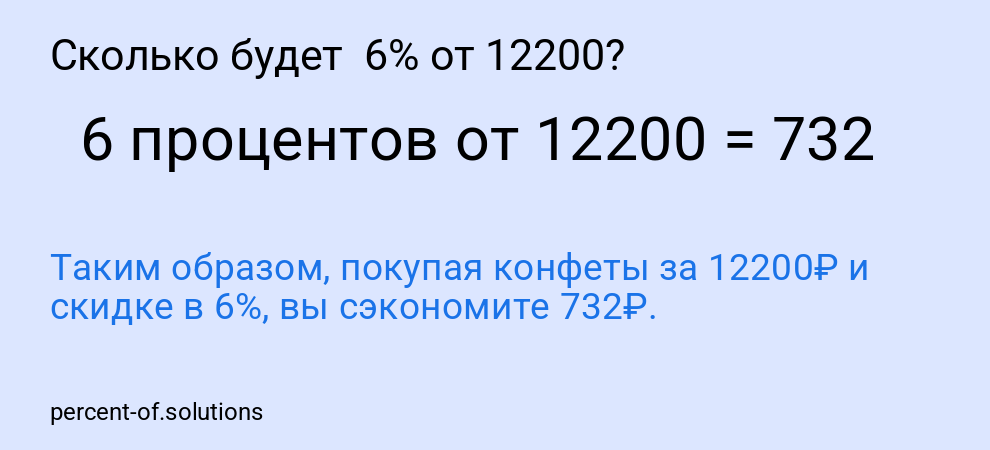 Сколько будет 6% от 12200?

6 процентов от 12200 = 732

Таким образом, покупая конфеты за 12200₽ и скидке в 6%, вы сэкономите 732₽.

percent-of.solutions